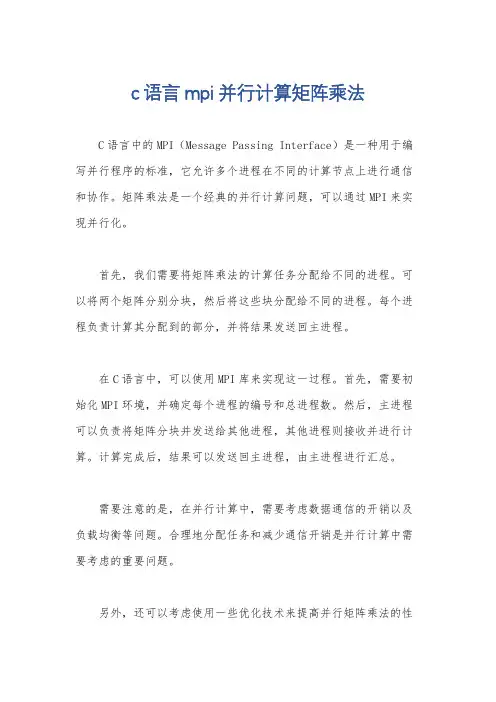 c语言mpi并行计算矩阵乘法

C语言中的MPI（Message Passing Interface）是一种用于编写并行程序的标准，它允许多个进程在不同的计算节点上进行通信和协作。矩阵乘法是一个经典的并行计算问题，可以通过MPI来实现并行化。

首先，我们需要将矩阵乘法的计算任务分配给不同的进程。可以将两个矩阵分别分块，然后将这些块分配给不同的进程。每个进程负责计算其分配到的部分，并将结果发送回主进程。

在C语言中，可以使用MPI库来实现这一过程。首先，需要初始化MPI环境，并确定每个进程的编号和总进程数。然后，主进程可以负责将矩阵分块并发送给其他进程，其他进程则接收并进行计算。计算完成后，结果可以发送回主进程，由主进程进行汇总。

需要注意的是，在并行计算中，需要考虑数据通信的开销以及负载均衡等问题。合理地分配任务和减少通信开销是并行计算中需要考虑的重要问题。

另外，还可以考虑使用一些优化技术来提高并行矩阵乘法的性